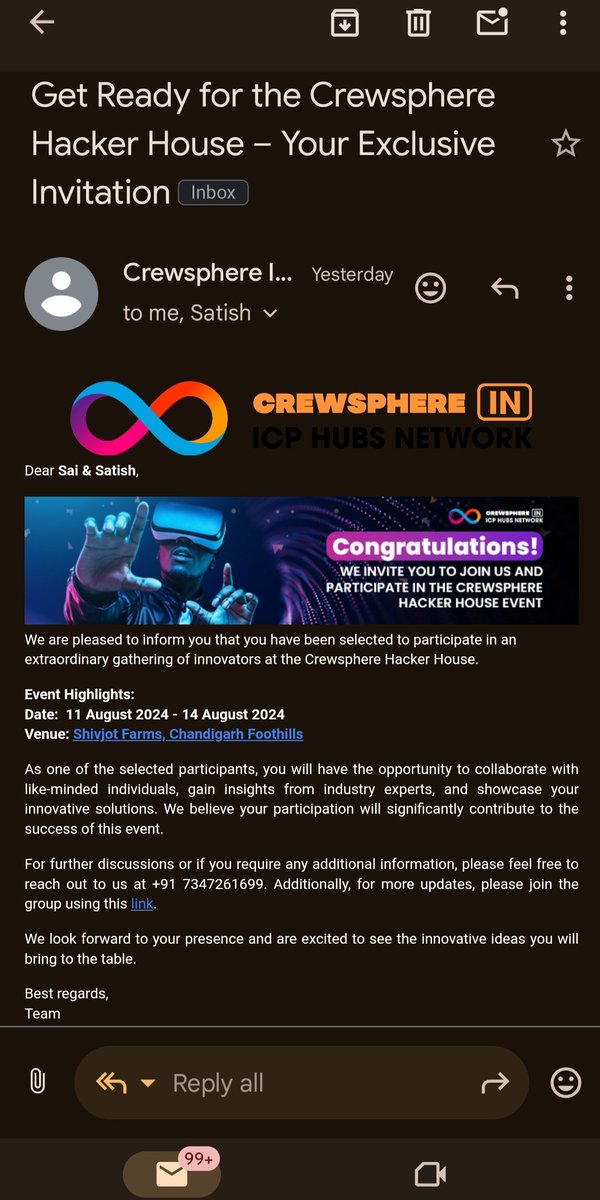 Get Ready for the Crewsphere Hacker House – Your Exclusive Invitation Inbox

Crewsphere I... Yesterday
to me, Satish

CREWSPHERE IN
ICP HUBS NETWORK

Dear Sai & Satish,

CREWSPHERE IN
ICP HUBS NETWORK
Congratulations!
WE INVITE YOU TO JOIN US AND PARTICIPATE IN THE CREWSPHERE HACKER HOUSE EVENT

We are pleased to inform you that you have been selected to participate in an extraordinary gathering of innovators at the Crewsphere Hacker House.

Event Highlights:
Date: 11 August 2024 - 14 August 2024
Venue: Shivjot Farms, Chandigarh Foothills

As one of the selected participants, you will have the opportunity to collaborate with like-minded individuals, gain insights from industry experts, and showcase your innovative solutions. We believe your participation will significantly contribute to the success of this event.

For further discussions or if you require any additional information, please feel free to reach out to us at +91 7347261699. Additionally, for more updates, please join the group using this link.

We look forward to your presence and are excited to see the innovative ideas you will bring to the table.

Best regards,
Team

Reply all

99+